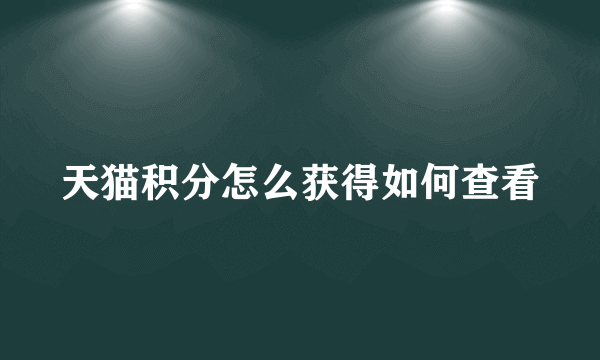 天猫积分怎么获得如何查看